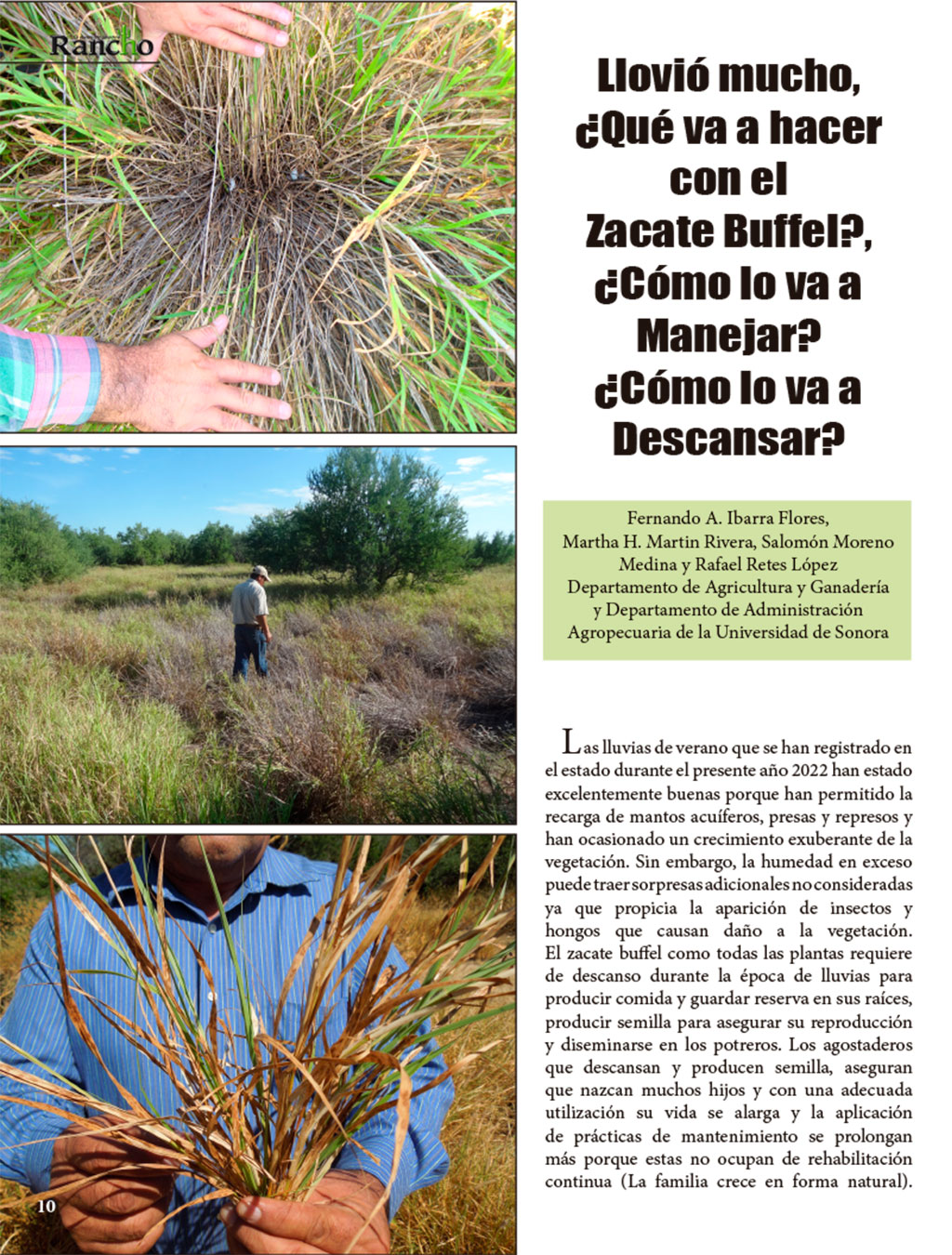 Rancho

Llovió mucho, ¿Qué va a hacer con el Zacate Buffel?, ¿Cómo lo va a Manejar? ¿Cómo lo va a Descansar?

Fernando A. Ibarra Flores, Martha H. Martin Rivera, Salomón Moreno Medina y Rafael Retes López
Departamento de Agricultura y Ganadería y Departamento de Administración Agropecuaria de la Universidad de Sonora

Las lluvias de verano que se han registrado en el estado durante el presente año 2022 han estado excelentemente buenas porque han permitido la recarga de mantos acuíferos, presas y represos y han ocasionado un crecimiento exuberante de la vegetación. Sin embargo, la humedad en exceso puede traer sorpresas adicionales no consideradas ya que propicia la aparición de insectos y hongos que causan daño a la vegetación. El zacate buffel como todas las plantas requiere de descanso durante la época de lluvias para producir comida y guardar reserva en sus raíces, producir semilla para asegurar su reproducción y diseminarse en los potreros. Los agostaderos que descansan y producen semilla, aseguran que nazcan muchos hijos y con una adecuada utilización su vida se alarga y la aplicación de prácticas de mantenimiento se prolongan más porque estas no ocupan de rehabilitación continua (La familia crece en forma natural).

10